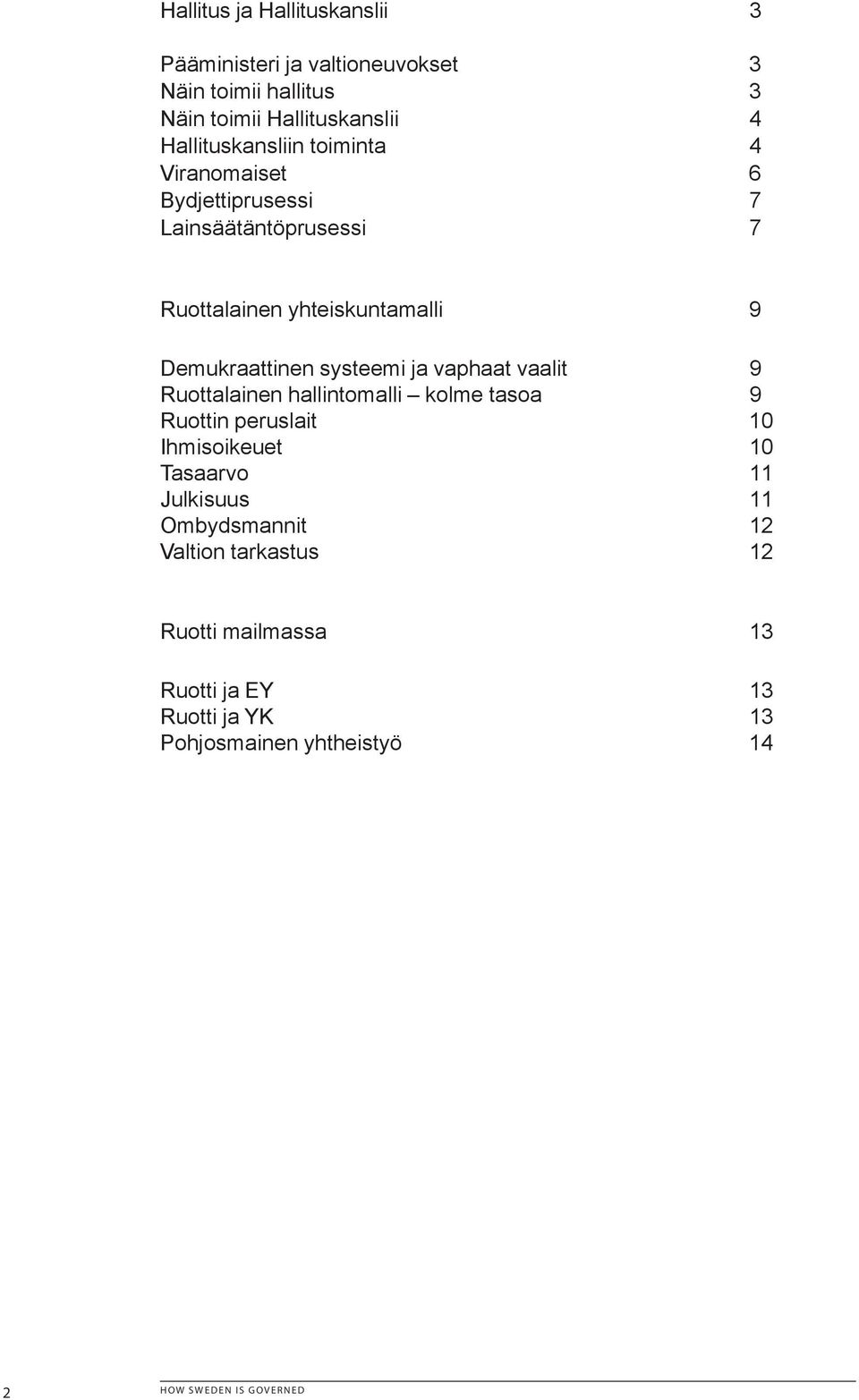 Hallitus ja Hallituskanslii 3

Pääministeri ja valtioneuvokset 3
Näin toimii hallitus 3
Näin toimii Hallituskanslii 4
Hallituskansliin toiminta 4
Viranomaiset 6
Bydjettiprusessi 7
Lainsäätäntöprusessi 7

Ruottalainen yhteiskuntamalli 9

Demukraattinen systeemi ja vaphaat vaalit 9
Ruottalainen hallintomalli – kolme tasoa 9
Ruottin peruslait 10
Ihmisoikeuet 10
Tasaarvo 11
Julkisuus 11
Ombydsmannit 12
Valtion tarkastus 12

Ruotti mailmassa 13

Ruotti ja EY 13
Ruotti ja YK 13
Pohjosmainen yhtheistyö 14

2 HOW SWEDEN IS GOVERNED